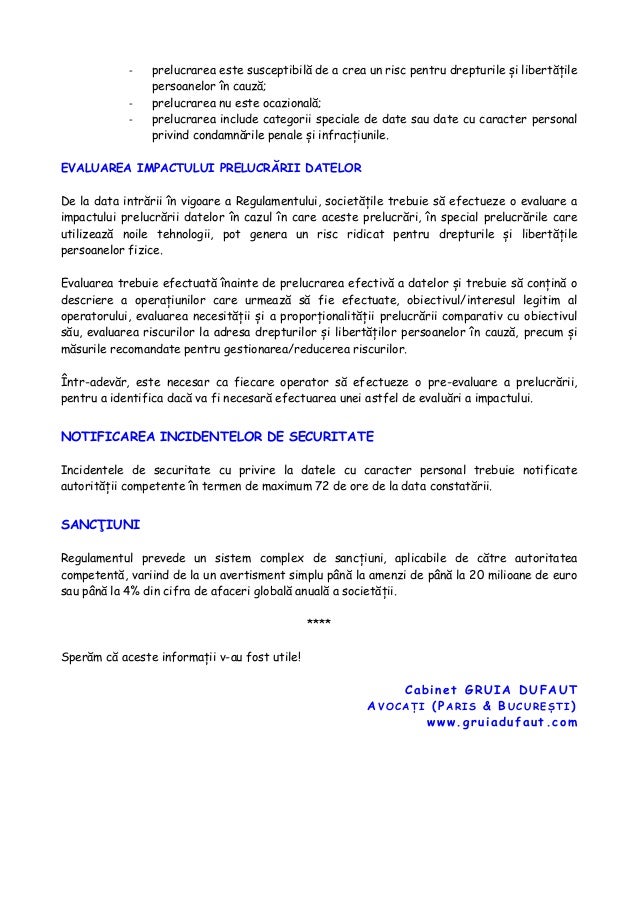 - prelucrarea este susceptibilă de a crea un risc pentru drepturile și libertățile persoanelor în cauză;
- prelucrarea nu este ocazională;
- prelucrarea include categorii speciale de date sau date cu caracter personal privind condamnările penale și infracțiunile.

EVALUAREA IMPACTULUI PRELUCRĂRII DATELOR

De la data intrării în vigoare a Regulamentului, societățile trebuie să efectueze o evaluare a impactului prelucrării datelor în cazul în care aceste prelucrări, în special prelucrările care utilizează noile tehnologii, pot genera un risc ridicat pentru drepturile și libertățile persoanelor fizice.

Evaluarea trebuie efectuată înainte de prelucrarea efectivă a datelor și trebuie să conțină o descriere a operațiunilor care urmează să fie efectuate, obiectivul/interesul legitim al operatorului, evaluarea necesității și a proporționalității prelucrării comparativ cu obiectivul său, evaluarea riscurilor la adresa drepturilor și libertăților persoanelor în cauză, precum și măsurile recomandate pentru gestionarea/reducerea riscurilor.

Într-adevăr, este necesar ca fiecare operator să efectueze o pre-evaluare a prelucrării, pentru a identifica dacă va fi necesară efectuarea unei astfel de evaluări a impactului.

NOTIFICAREA INCIDENTELOR DE SECURITATE

Incidentele de securitate cu privire la datele cu caracter personal trebuie notificate autorității competente în termen de maximum 72 de ore de la data constatării.

SANCȚIUNI

Regulamentul prevede un sistem complex de sancțiuni, aplicabile de către autoritatea competentă, variind de la un avertisment simplu până la amenzi de până la 20 milioane de euro sau până la 4% din cifra de afaceri globală anuală a societății.

****

Sperăm că aceste informații v-au fost utile!

Cabinet GRUIA DUFAUT
AVOCAȚI (PARIS & BUCUREȘTI)
www.gruiadufaut.com